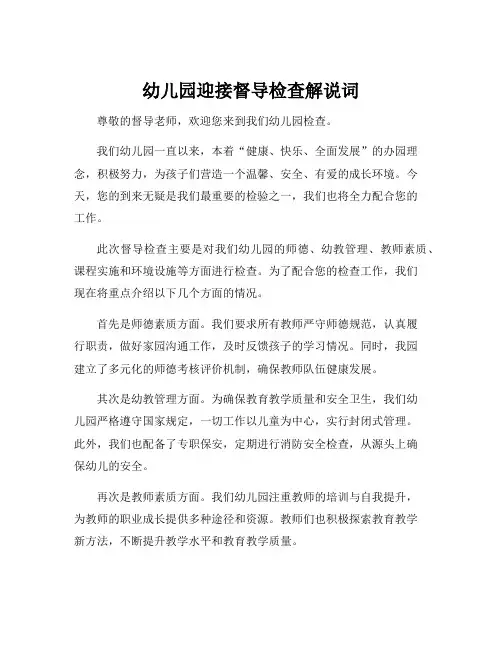 幼儿园迎接督导检查解说词

尊敬的督导老师，欢迎您来到我们幼儿园检查。

我们幼儿园一直以来，本着“健康、快乐、全面发展”的办园理念，积极努力，为孩子们营造一个温馨、安全、有爱的成长环境。今天，您的到来无疑是我们最重要的检验之一，我们也将全力配合您的工作。

此次督导检查主要是对我们幼儿园的师德、幼教管理、教师素质、课程实施和环境设施等方面进行检查。为了配合您的检查工作，我们现在将重点介绍以下几个方面的情况。

首先是师德素质方面。我们要求所有教师严守师德规范，认真履行职责，做好家园沟通工作，及时反馈孩子的学习情况。同时，我园建立了多元化的师德考核评价机制，确保教师队伍健康发展。

其次是幼教管理方面。为确保教育教学质量和安全卫生，我们幼儿园严格遵守国家规定，一切工作以儿童为中心，实行封闭式管理。此外，我们也配备了专职保安，定期进行消防安全检查，从源头上确保幼儿的安全。

再次是教师素质方面。我们幼儿园注重教师的培训与自我提升，为教师的职业成长提供多种途径和资源。教师们也积极探索教育教学新方法，不断提升教学水平和教育教学质量。